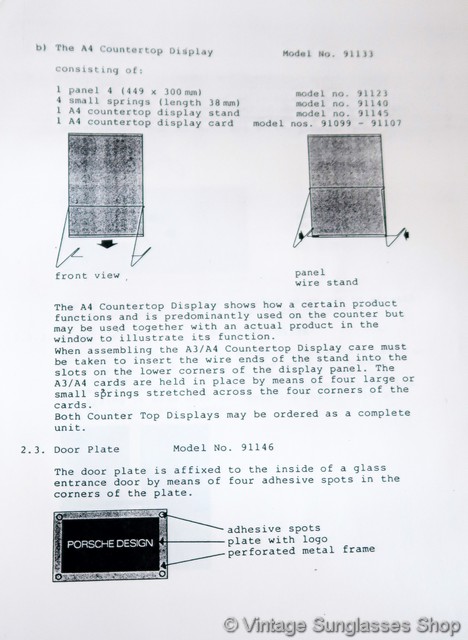 b) The A4 Countertop Display Model No. 91133

consisting of:

| | |
|---|---|
| 1 panel 4 (449 x 300 mm) | model no. 91123 |
| 4 small springs (length 38 mm) | model no. 91140 |
| 1 A4 countertop display stand | model no. 91145 |
| 1 A4 countertop display card | model nos. 91099 - 91107 |

front view

panel
wire stand

The A4 Countertop Display shows how a certain product functions and is predominantly used on the counter but may be used together with an actual product in the window to illustrate its function.
When assembling the A3/A4 Countertop Display care must be taken to insert the wire ends of the stand into the slots on the lower corners of the display panel. The A3/A4 cards are held in place by means of four large or small springs stretched across the four corners of the cards.
Both Counter Top Displays may be ordered as a complete unit.

2.3. Door Plate Model No. 91146

The door plate is affixed to the inside of a glass entrance door by means of four adhesive spots in the corners of the plate.

PORSCHE DESIGN

adhesive spots
plate with logo
perforated metal frame

© Vintage Sunglasses Shop